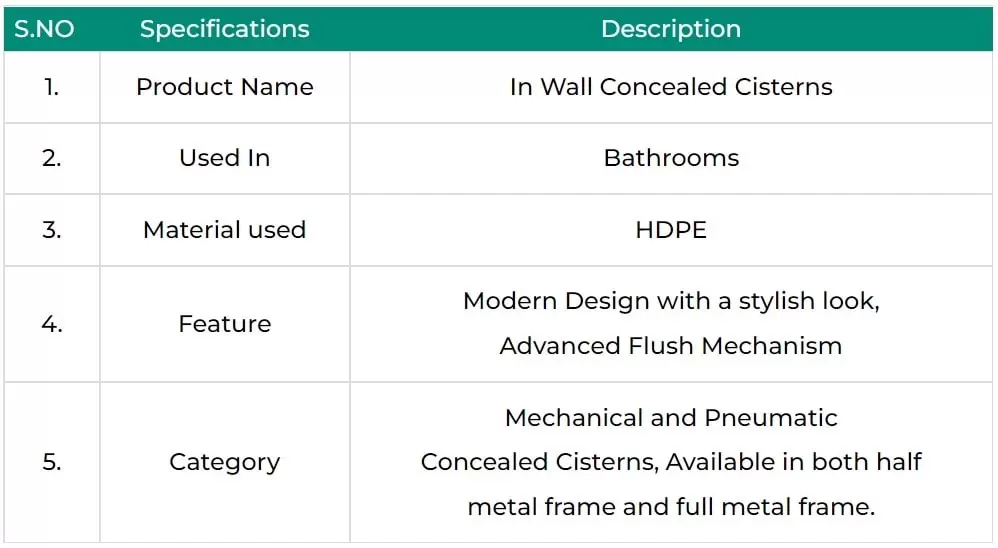 | S.NO | Specifications | Description |
|---|---|---|
| 1. | Product Name | In Wall Concealed Cisterns |
| 2. | Used In | Bathrooms |
| 3. | Material used | HDPE |
| 4. | Feature | Modern Design with a stylish look, Advanced Flush Mechanism |
| 5. | Category | Mechanical and Pneumatic Concealed Cisterns, Available in both half metal frame and full metal frame. |